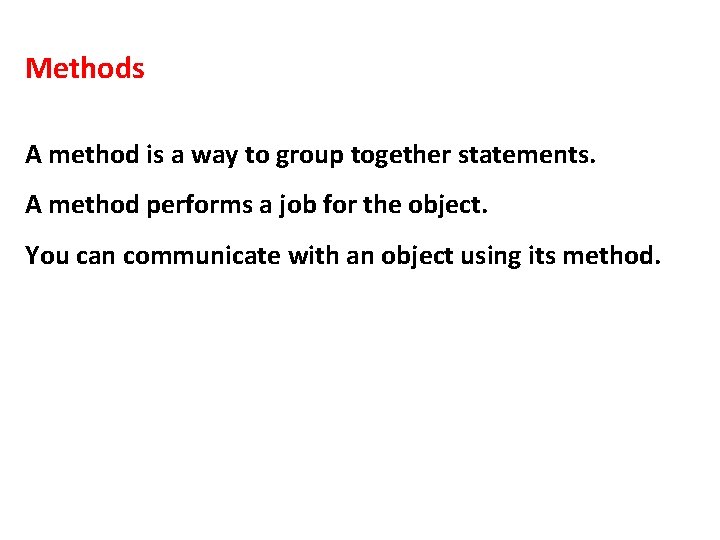 Methods

A method is a way to group together statements.

A method performs a job for the object.

You can communicate with an object using its method.